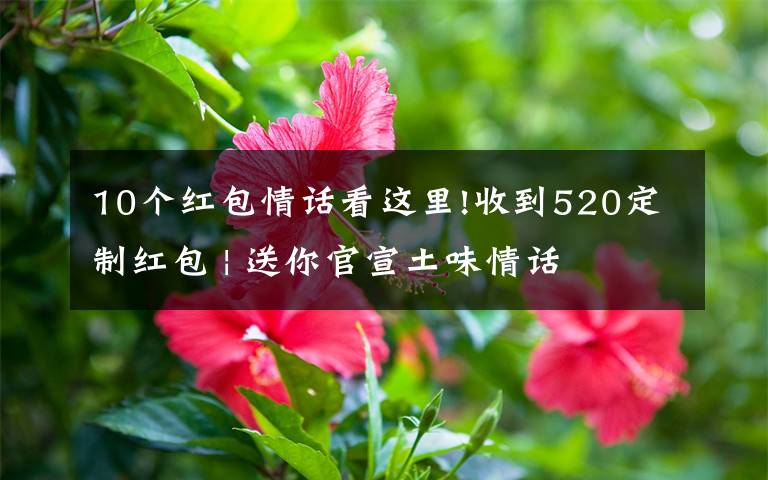 10个红包情话看这里!收到520定制红包 | 送你官宣土味情话